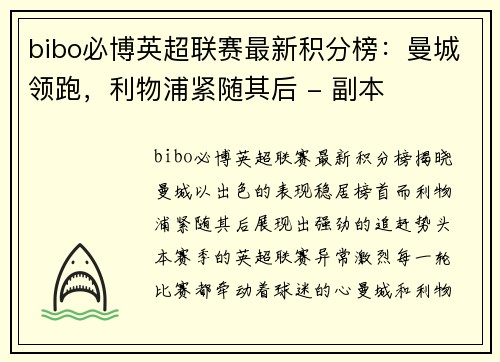 bibo必博英超联赛最新积分榜：曼城领跑，利物浦紧随其后 - 副本

bibo必博英超联赛最新积分榜揭晓曼城以出色的表现稳居榜首而利物浦紧随其后展现出强劲的追赶势头本赛季的英超联赛异常激烈每一轮比赛都牵动着球迷的心曼城和利物